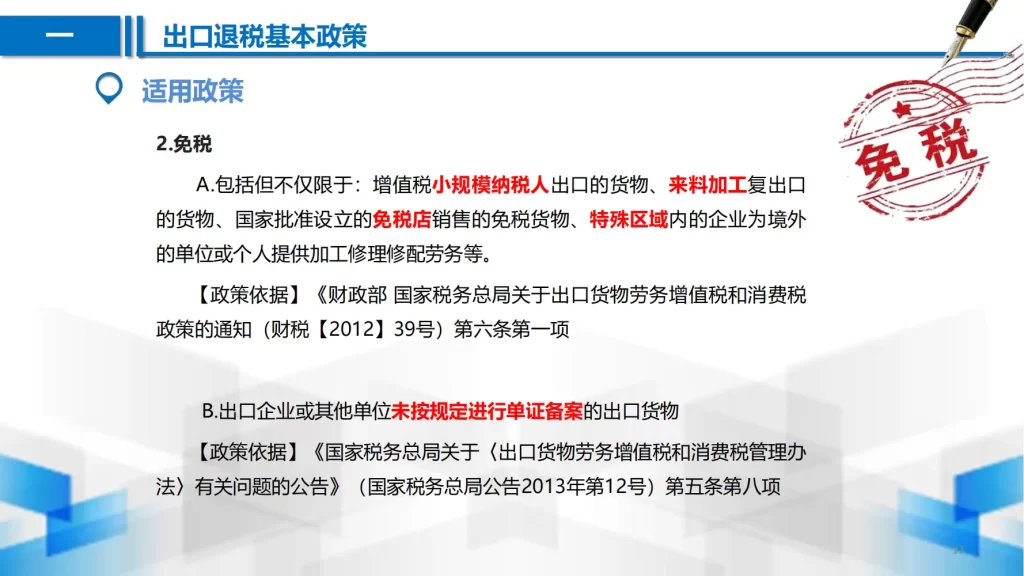 一

出口退税基本政策

适用政策

免税

2.免税

A.包括但不仅限于：增值税小规模纳税人出口的货物、来料加工复出口的货物、国家批准设立的免税店销售的免税货物、特殊区域内的企业为境外的单位或个人提供加工修理修配劳务等。

【政策依据】《财政部 国家税务总局关于出口货物劳务增值税和消费税政策的通知（财税【2012】39号）第六条第一项

B.出口企业或其他单位未按规定进行单证备案的出口货物

【政策依据】《国家税务总局关于〈出口货物劳务增值税和消费税管理办法〉有关问题的公告》（国家税务总局公告2013年第12号）第五条第八项